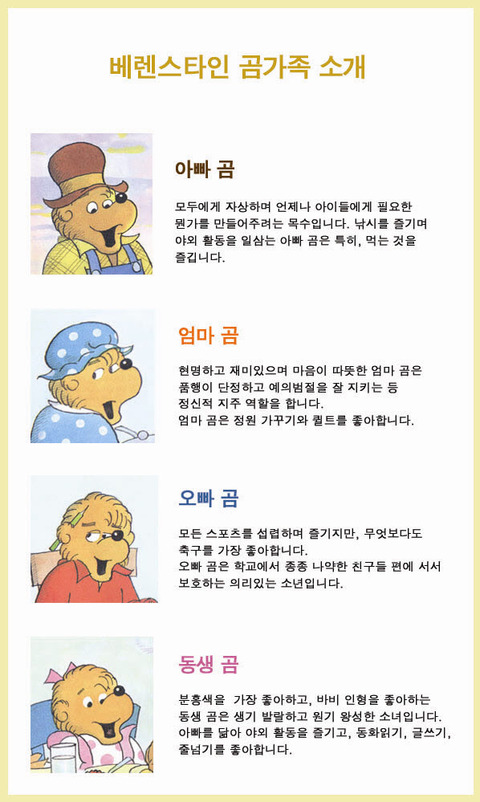 베렌스타인 곰가족 소개

아빠 곰

모두에게 자상하며 언제나 아이들에게 필요한 뭔가를 만들어주려는 목수입니다. 낚시를 즐기며 야외 활동을 일삼는 아빠 곰은 특히, 먹는 것을 즐깁니다.

엄마 곰

현명하고 재미있으며 마음이 따뜻한 엄마 곰은 품행이 단정하고 예의범절을 잘 지키는 등 정신적 지주 역할을 합니다.
엄마 곰은 정원 가꾸기와 퀼트를 좋아합니다.

오빠 곰

모든 스포츠를 섭렵하며 즐기지만, 무엇보다도 축구를 가장 좋아합니다.
오빠 곰은 학교에서 종종 나약한 친구들 편에 서서 보호하는 의리있는 소년입니다.

동생 곰

분홍색을 가장 좋아하고, 바비 인형을 좋아하는 동생 곰은 생기 발랄하고 원기 왕성한 소녀입니다.
아빠를 닮아 야외 활동을 즐기고, 동화읽기, 글쓰기, 줄넘기를 좋아합니다.